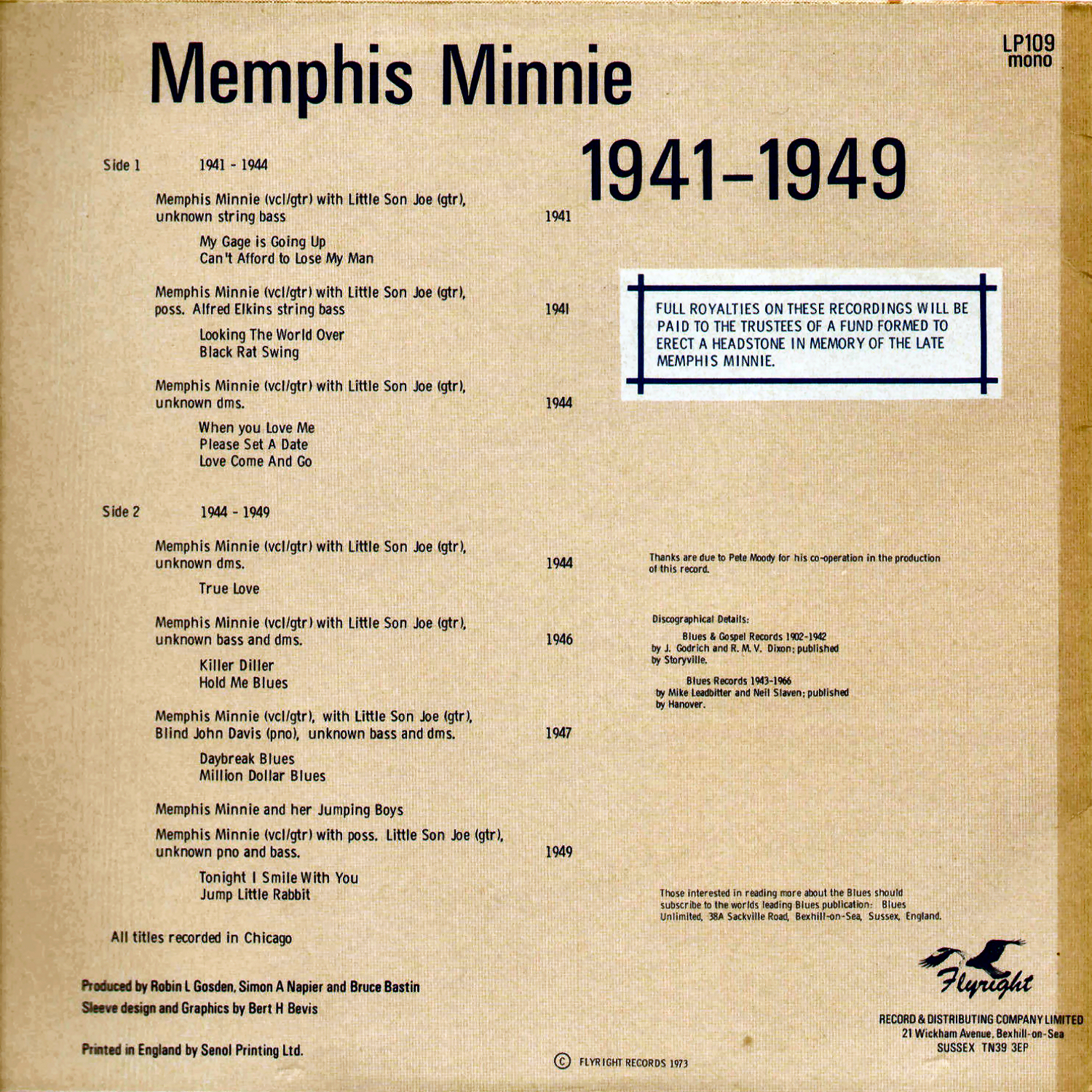 Memphis Minnie

LP109
mono

1941–1949

Side 1 1941 - 1944

Memphis Minnie (vcl/gtr) with Little Son Joe (gtr), unknown string bass 1941

My Gage is Going Up
Can't Afford to Lose My Man

Memphis Minnie (vcl/gtr) with Little Son Joe (gtr), poss. Alfred Elkins string bass 1941

Looking The World Over
Black Rat Swing

Memphis Minnie (vcl/gtr) with Little Son Joe (gtr), unknown dms. 1944

When you Love Me
Please Set A Date
Love Come And Go

Side 2 1944 - 1949

Memphis Minnie (vcl/gtr) with Little Son Joe (gtr), unknown dms. 1944

True Love

Memphis Minnie (vcl/gtr) with Little Son Joe (gtr), unknown bass and dms. 1946

Killer Diller
Hold Me Blues

Memphis Minnie (vcl/gtr), with Little Son Joe (gtr), Blind John Davis (pno), unknown bass and dms. 1947

Daybreak Blues
Million Dollar Blues

Memphis Minnie and her Jumping Boys

Memphis Minnie (vcl/gtr) with poss. Little Son Joe (gtr), unknown pno and bass. 1949

Tonight I Smile With You
Jump Little Rabbit

All titles recorded in Chicago

Produced by Robin L Gosden, Simon A Napier and Bruce Bastin
Sleeve design and Graphics by Bert H Bevis

Printed in England by Senol Printing Ltd.

FULL ROYALTIES ON THESE RECORDINGS WILL BE PAID TO THE TRUSTEES OF A FUND FORMED TO ERECT A HEADSTONE IN MEMORY OF THE LATE MEMPHIS MINNIE.

Thanks are due to Pete Moody for his co-operation in the production of this record.

Discographical Details:

Blues & Gospel Records 1902-1942
by J. Godrich and R. M. V. Dixon; published by Storyville.

Blues Records 1943-1966
by Mike Leadbitter and Neil Slaven; published by Hanover.

Those interested in reading more about the Blues should subscribe to the worlds leading Blues publication: Blues Unlimited, 38A Sackville Road, Bexhill-on-Sea, Sussex, England.

Flyright

RECORD & DISTRIBUTING COMPANY LIMITED
21 Wickham Avenue, Bexhill-on-Sea
SUSSEX TN39 3EP

© FLYRIGHT RECORDS 1973